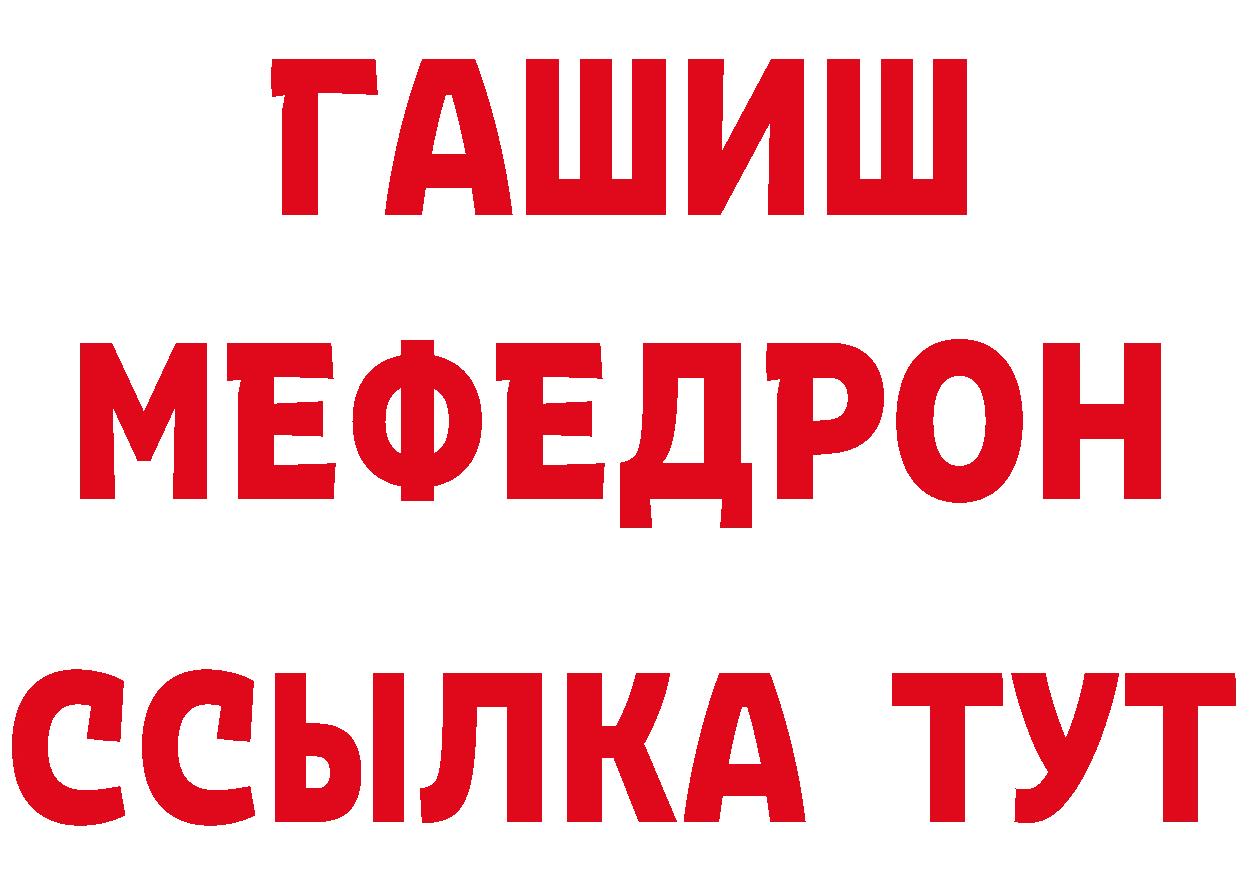 ГАШИШ
МЕФЕДРОН
ССЫЛКА ТУТ